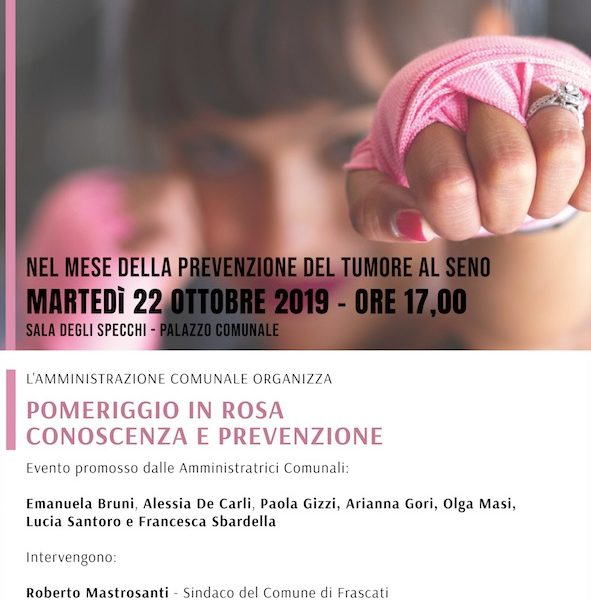 NEL MESE DELLA PREVENZIONE DEL TUMORE AL SENO
MARTEDÌ 22 OTTOBRE 2019 - ORE 17,00
SALA DEGLI SPECCHI - PALAZZO COMUNALE

L'AMMINISTRAZIONE COMUNALE ORGANIZZA

POMERIGGIO IN ROSA
CONOSCENZA E PREVENZIONE

Evento promosso dalle Amministratrici Comunali:

Emanuela Bruni, Alessia De Carli, Paola Gizzi, Arianna Gori, Olga Masi, Lucia Santoro e Francesca Sbardella

Intervengono:

Roberto Mastrosanti - Sindaco del Comune di Frascati